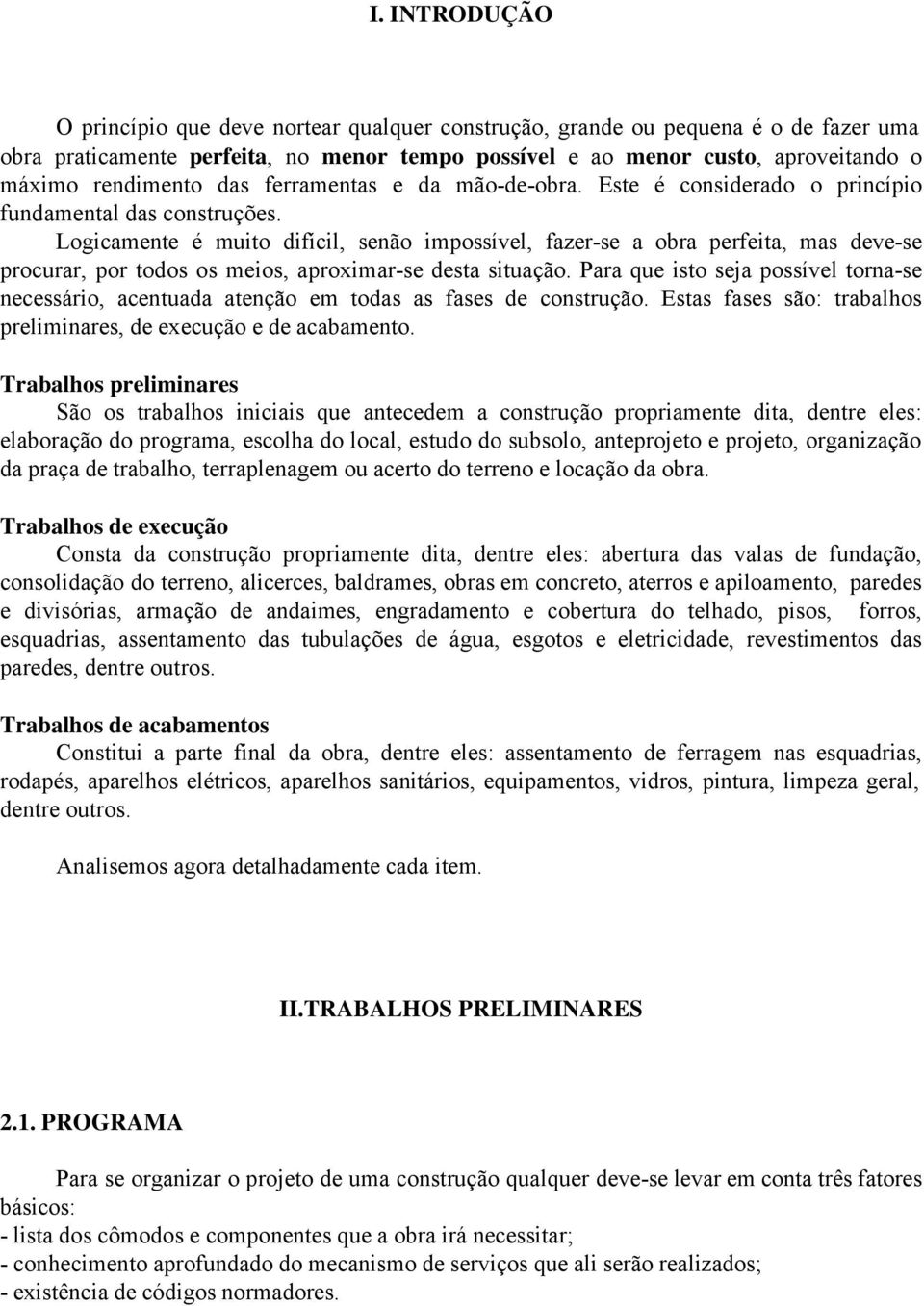 I. INTRODUÇÃO

O princípio que deve nortear qualquer construção, grande ou pequena é o de fazer uma obra praticamente perfeita, no menor tempo possível e ao menor custo, aproveitando o máximo rendimento das ferramentas e da mão-de-obra. Este é considerado o princípio fundamental das construções.

Logicamente é muito difícil, senão impossível, fazer-se a obra perfeita, mas deve-se procurar, por todos os meios, aproximar-se desta situação. Para que isto seja possível torna-se necessário, acentuada atenção em todas as fases de construção. Estas fases são: trabalhos preliminares, de execução e de acabamento.

Trabalhos preliminares

São os trabalhos iniciais que antecedem a construção propriamente dita, dentre eles: elaboração do programa, escolha do local, estudo do subsolo, anteprojeto e projeto, organização da praça de trabalho, terraplenagem ou acerto do terreno e locação da obra.

Trabalhos de execução

Consta da construção propriamente dita, dentre eles: abertura das valas de fundação, consolidação do terreno, alicerces, baldrames, obras em concreto, aterros e apiloamento, paredes e divisórias, armação de andaimes, engradamento e cobertura do telhado, pisos, forros, esquadrias, assentamento das tubulações de água, esgotos e eletricidade, revestimentos das paredes, dentre outros.

Trabalhos de acabamentos

Constitui a parte final da obra, dentre eles: assentamento de ferragem nas esquadrias, rodapés, aparelhos elétricos, aparelhos sanitários, equipamentos, vidros, pintura, limpeza geral, dentre outros.

Analisemos agora detalhadamente cada item.

II.TRABALHOS PRELIMINARES

2.1. PROGRAMA

Para se organizar o projeto de uma construção qualquer deve-se levar em conta três fatores básicos:
- lista dos cômodos e componentes que a obra irá necessitar;
- conhecimento aprofundado do mecanismo de serviços que ali serão realizados;
- existência de códigos normadores.